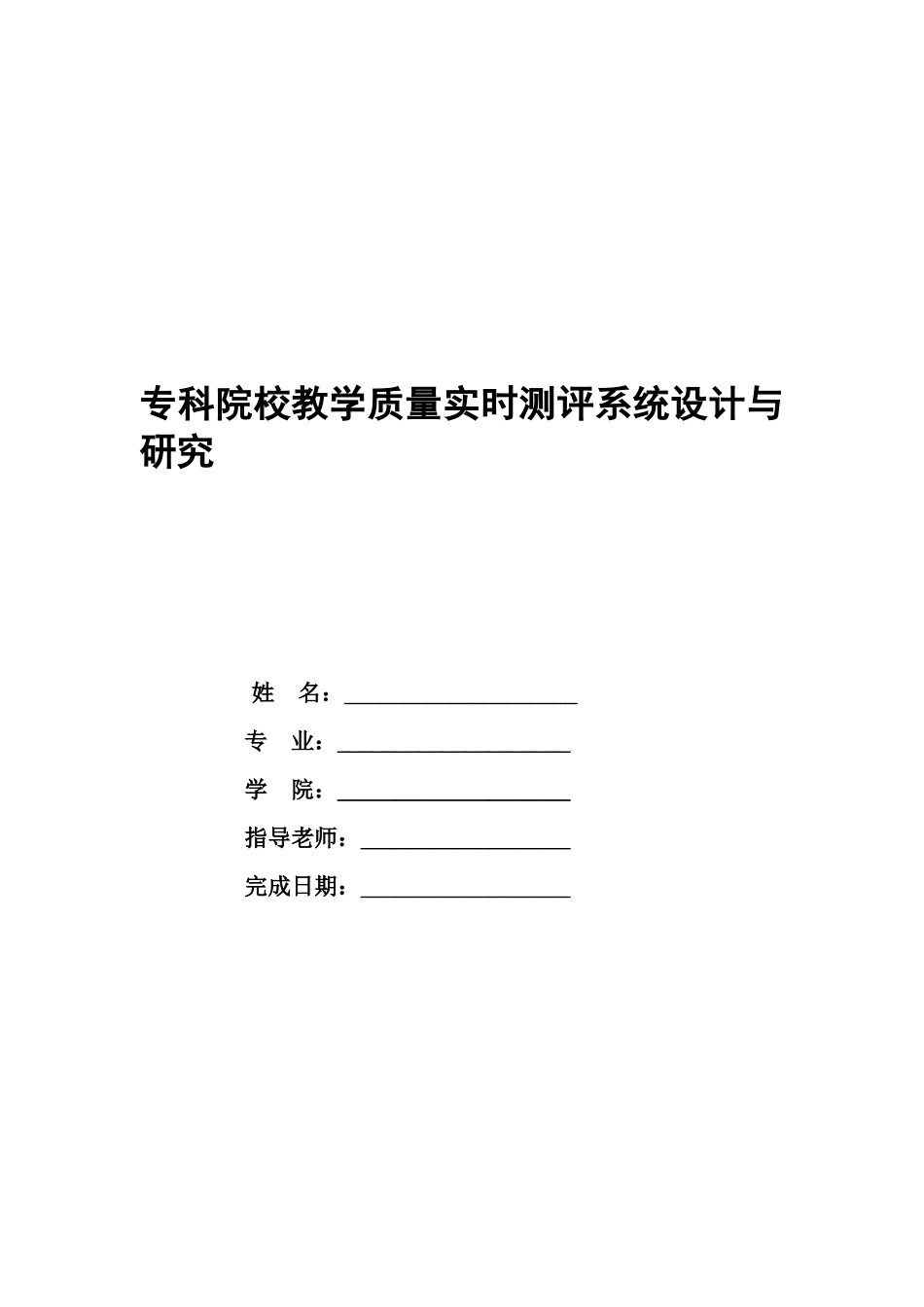 专科院校教学质量实时测评系统设计与研究

姓　名：____________________

专　业：____________________

学　院：____________________

指导老师：__________________

完成日期：__________________